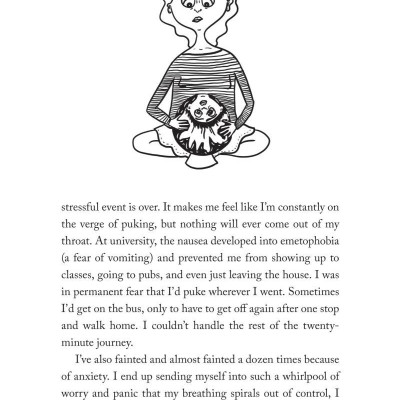 stressful event is over. It makes me feel like I'm constantly on the verge of puking, but nothing will ever come out of my throat. At university, the nausea developed into emetophobia (a fear of vomiting) and prevented me from showing up to classes, going to pubs, and even just leaving the house. I was in permanent fear that I'd puke wherever I went. Sometimes I'd get on the bus, only to have to get off again after one stop and walk home. I couldn't handle the rest of the twenty-minute journey.

I've also fainted and almost fainted a dozen times because of anxiety. I end up sending myself into such a whirlpool of worry and panic that my breathing spirals out of control, I